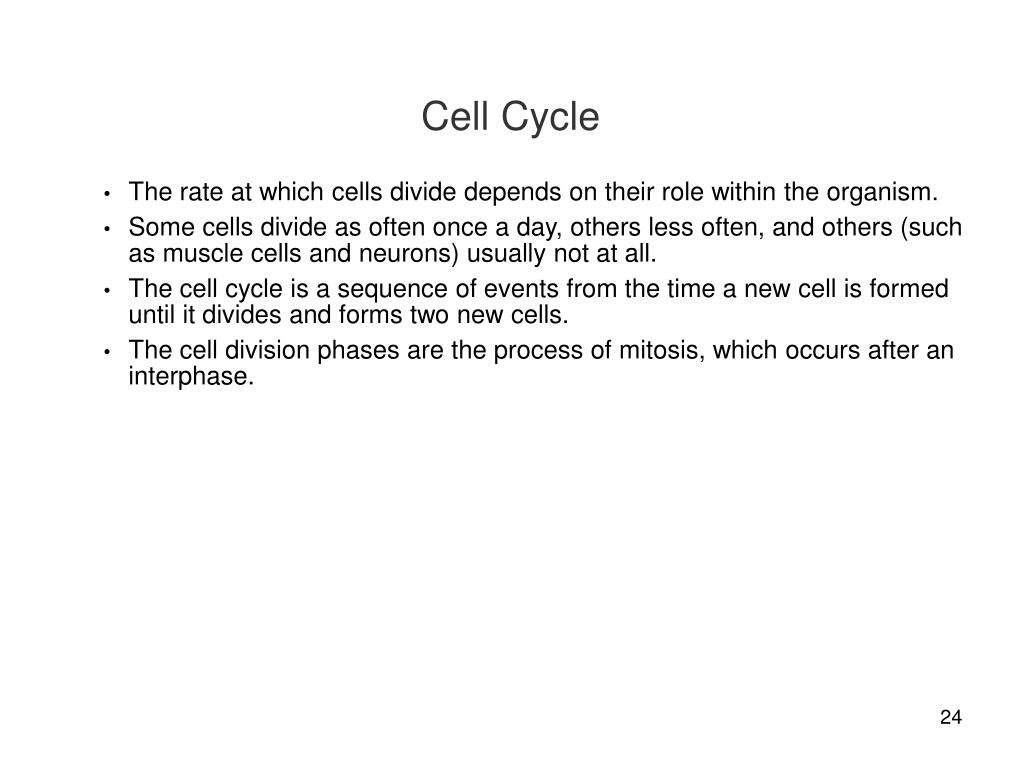 Cell Cycle

• The rate at which cells divide depends on their role within the organism.
• Some cells divide as often once a day, others less often, and others (such as muscle cells and neurons) usually not at all.
• The cell cycle is a sequence of events from the time a new cell is formed until it divides and forms two new cells.
• The cell division phases are the process of mitosis, which occurs after an interphase.

24